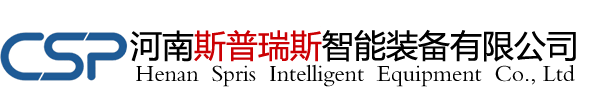 CSP 河南斯普瑞斯智能装备有限公司
Henan Spris Intelligent Equipment Co., Ltd